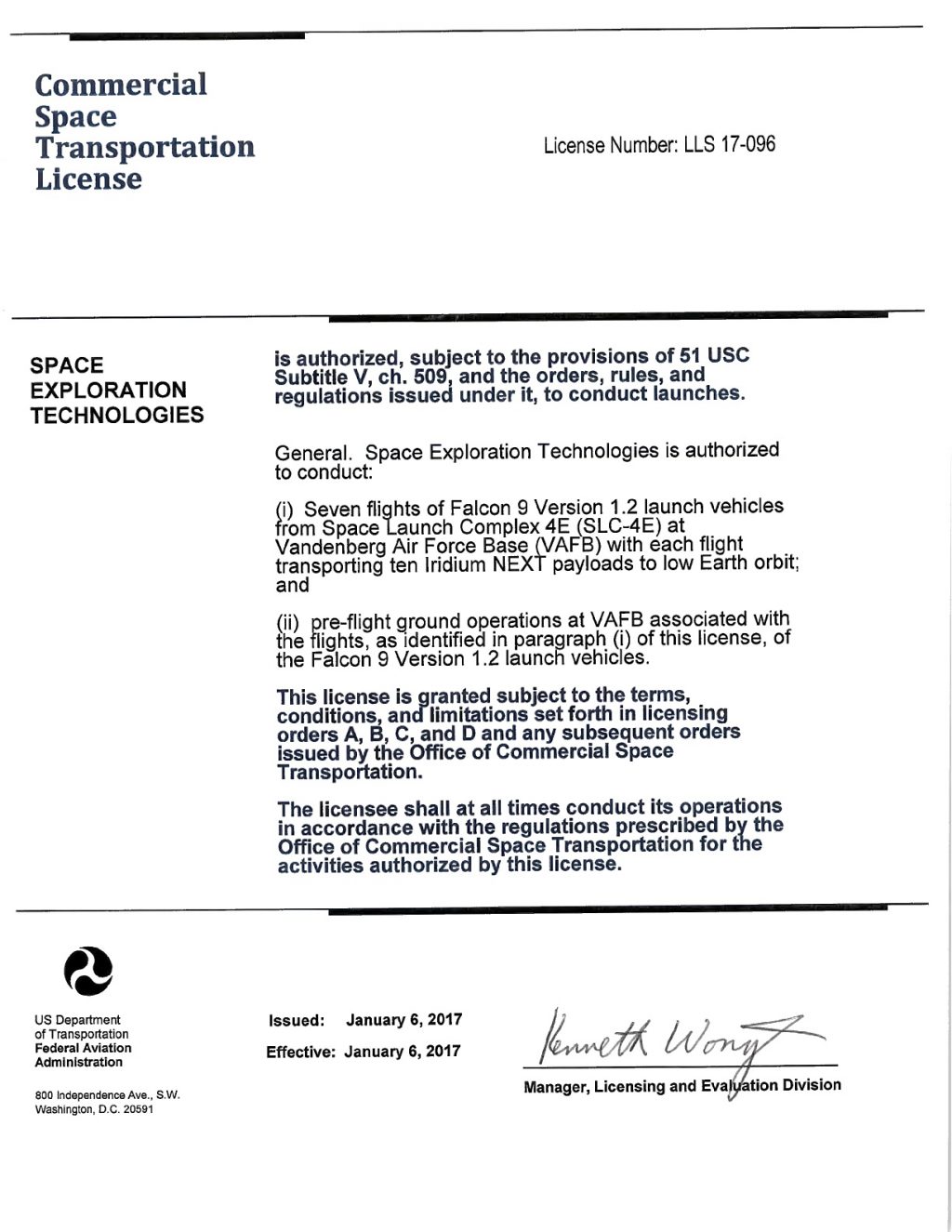 Commercial Space Transportation License

License Number: LLS 17-096

SPACE EXPLORATION TECHNOLOGIES

is authorized, subject to the provisions of 51 USC Subtitle V, ch. 509, and the orders, rules, and regulations issued under it, to conduct launches.

General. Space Exploration Technologies is authorized to conduct:

(i) Seven flights of Falcon 9 Version 1.2 launch vehicles from Space Launch Complex 4E (SLC-4E) at Vandenberg Air Force Base (VAFB) with each flight transporting ten Iridium NEXT payloads to low Earth orbit; and

(ii) pre-flight ground operations at VAFB associated with the flights, as identified in paragraph (i) of this license, of the Falcon 9 Version 1.2 launch vehicles.

This license is granted subject to the terms, conditions, and limitations set forth in licensing orders A, B, C, and D and any subsequent orders issued by the Office of Commercial Space Transportation.

The licensee shall at all times conduct its operations in accordance with the regulations prescribed by the Office of Commercial Space Transportation for the activities authorized by this license.

US Department of Transportation
Federal Aviation Administration

800 Independence Ave., S.W.
Washington, D.C. 20591

Issued: January 6, 2017

Effective: January 6, 2017

Kenneth Wong

Manager, Licensing and Evaluation Division